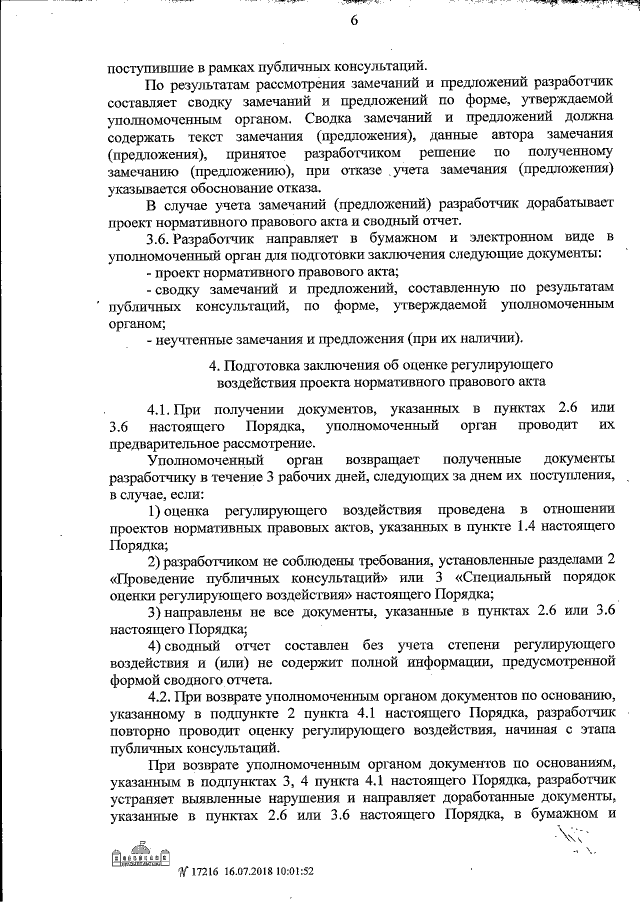 6

поступившие в рамках публичных консультаций.

По результатам рассмотрения замечаний и предложений разработчик составляет сводку замечаний и предложений по форме, утверждаемой уполномоченным органом. Сводка замечаний и предложений должна содержать текст замечания (предложения), данные автора замечания (предложения), принятое разработчиком решение по полученному замечанию (предложению), при отказе учета замечания (предложения) указывается обоснование отказа.

В случае учета замечаний (предложений) разработчик дорабатывает проект нормативного правового акта и сводный отчет.

3.6. Разработчик направляет в бумажном и электронном виде в уполномоченный орган для подготовки заключения следующие документы:

- проект нормативного правового акта;

- сводку замечаний и предложений, составленную по результатам публичных консультаций, по форме, утверждаемой уполномоченным органом;

- неучтенные замечания и предложения (при их наличии).

4. Подготовка заключения об оценке регулирующего воздействия проекта нормативного правового акта

4.1. При получении документов, указанных в пунктах 2.6 или 3.6 настоящего Порядка, уполномоченный орган проводит их предварительное рассмотрение.

Уполномоченный орган возвращает полученные документы разработчику в течение 3 рабочих дней, следующих за днем их поступления, в случае, если:

1) оценка регулирующего воздействия проведена в отношении проектов нормативных правовых актов, указанных в пункте 1.4 настоящего Порядка;

2) разработчиком не соблюдены требования, установленные разделами 2 «Проведение публичных консультаций» или 3 «Специальный порядок оценки регулирующего воздействия» настоящего Порядка;

3) направлены не все документы, указанные в пунктах 2.6 или 3.6 настоящего Порядка;

4) сводный отчет составлен без учета степени регулирующего воздействия и (или) не содержит полной информации, предусмотренной формой сводного отчета.

4.2. При возврате уполномоченным органом документов по основанию, указанному в подпункте 2 пункта 4.1 настоящего Порядка, разработчик повторно проводит оценку регулирующего воздействия, начиная с этапа публичных консультаций.

При возврате уполномоченным органом документов по основаниям, указанным в подпунктах 3, 4 пункта 4.1 настоящего Порядка, разработчик устраняет выявленные нарушения и направляет доработанные документы, указанные в пунктах 2.6 или 3.6 настоящего Порядка, в бумажном и

№ 17216 16.07.2018 10:01:52